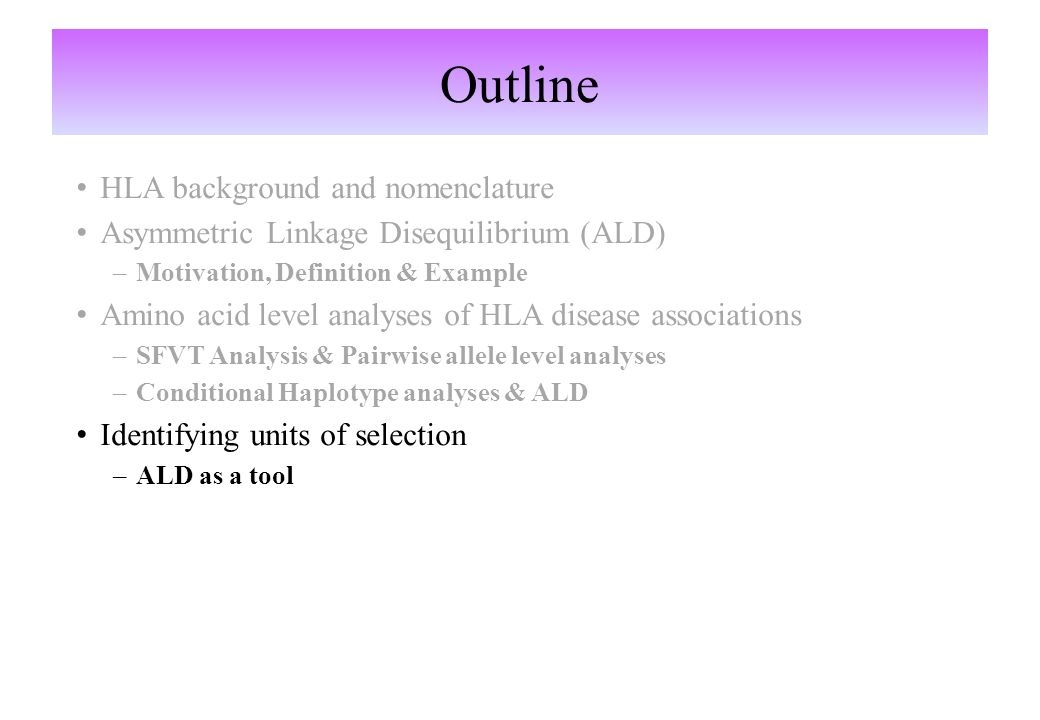 Outline

• HLA background and nomenclature
• Asymmetric Linkage Disequilibrium (ALD)
  – Motivation, Definition & Example
• Amino acid level analyses of HLA disease associations
  – SFVT Analysis & Pairwise allele level analyses
  – Conditional Haplotype analyses & ALD
• Identifying units of selection
  – ALD as a tool